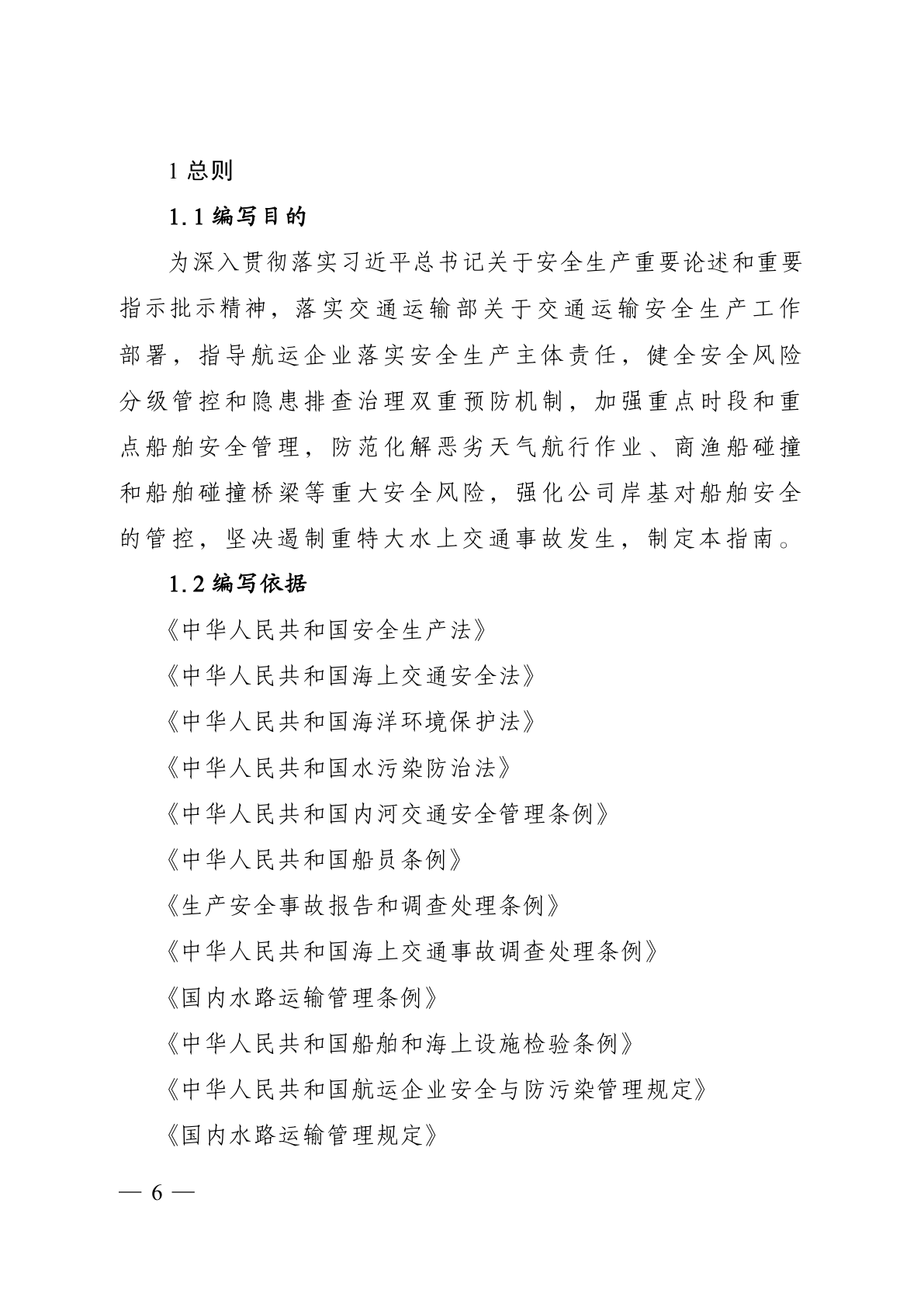 1 总则

1.1 编写目的

为深入贯彻落实习近平总书记关于安全生产重要论述和重要指示批示精神，落实交通运输部关于交通运输安全生产工作部署，指导航运企业落实安全生产主体责任，健全安全风险分级管控和隐患排查治理双重预防机制，加强重点时段和重点船舶安全管理，防范化解恶劣天气航行作业、商渔船碰撞和船舶碰撞桥梁等重大安全风险，强化公司岸基对船舶安全的管控，坚决遏制重特大水上交通事故发生，制定本指南。

1.2 编写依据

《中华人民共和国安全生产法》

《中华人民共和国海上交通安全法》

《中华人民共和国海洋环境保护法》

《中华人民共和国水污染防治法》

《中华人民共和国内河交通安全管理条例》

《中华人民共和国船员条例》

《生产安全事故报告和调查处理条例》

《中华人民共和国海上交通事故调查处理条例》

《国内水路运输管理条例》

《中华人民共和国船舶和海上设施检验条例》

《中华人民共和国航运企业安全与防污染管理规定》

《国内水路运输管理规定》

— 6 —